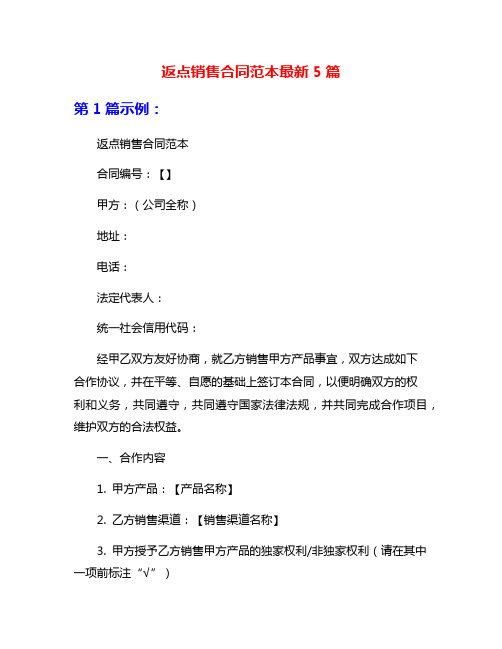 返点销售合同范本最新 5 篇

第 1 篇示例：

返点销售合同范本

合同编号：【】

甲方：（公司全称）

地址：

电话：

法定代表人：

统一社会信用代码：

经甲乙双方友好协商，就乙方销售甲方产品事宜，双方达成如下合作协议，并在平等、自愿的基础上签订本合同，以便明确双方的权利和义务，共同遵守，共同遵守国家法律法规，并共同完成合作项目，维护双方的合法权益。

一、合作内容

1. 甲方产品：【产品名称】

2. 乙方销售渠道：【销售渠道名称】

3. 甲方授予乙方销售甲方产品的独家权利/非独家权利（请在其中一项前标注“√”）